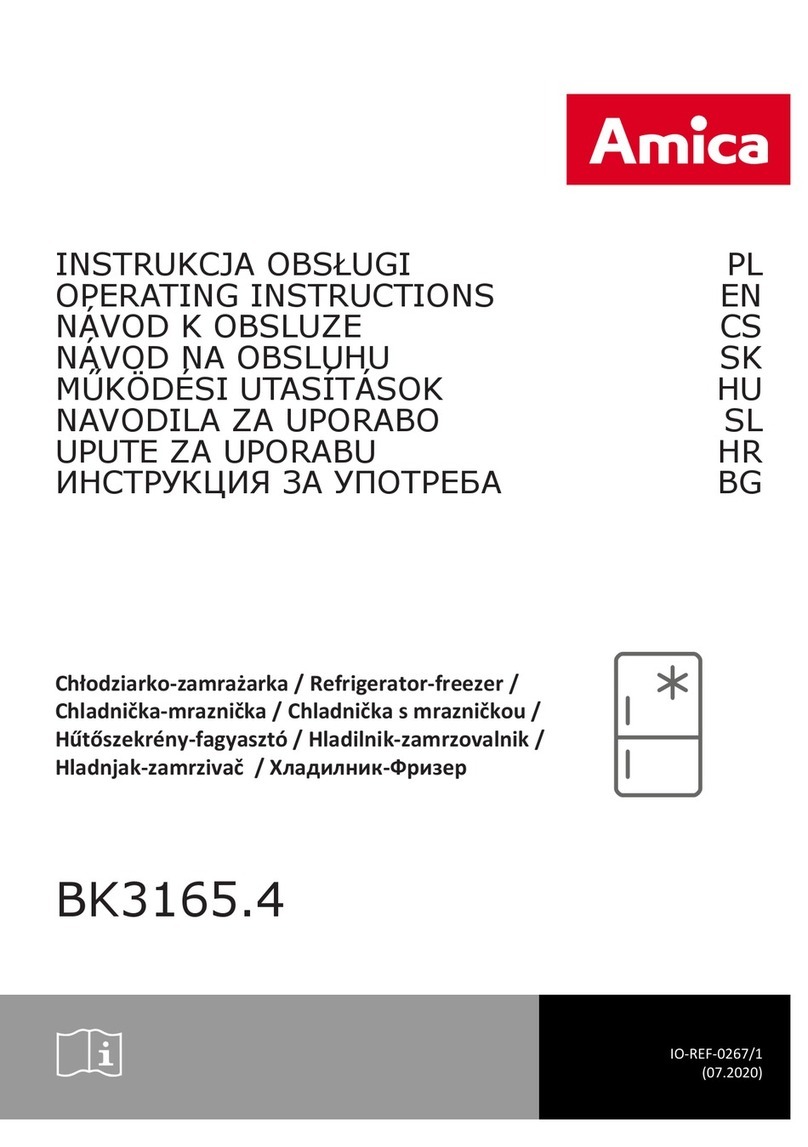 Amica

INSTRUKCJA OBSŁUGI PL
OPERATING INSTRUCTIONS EN
NÁVOD K OBSLUZE CS
NÁVOD NA OBSLUHU SK
MŰKÖDÉSI UTASÍTÁSOK HU
NAVODILA ZA UPORABO SL
UPUTE ZA UPORABU HR
ИНСТРУКЦИЯ ЗА УПОТРЕБА BG

Chłodziarko-zamrażarka / Refrigerator-freezer / Chladnička-mraznička / Chladnička s mrazničkou / Hűtőszekrény-fagyasztó / Hladilnik-zamrzovalnik / Hladnjak-zamrzivač / Хладилник-Фризер

BK3165.4

IO-REF-0267/1
(07.2020)